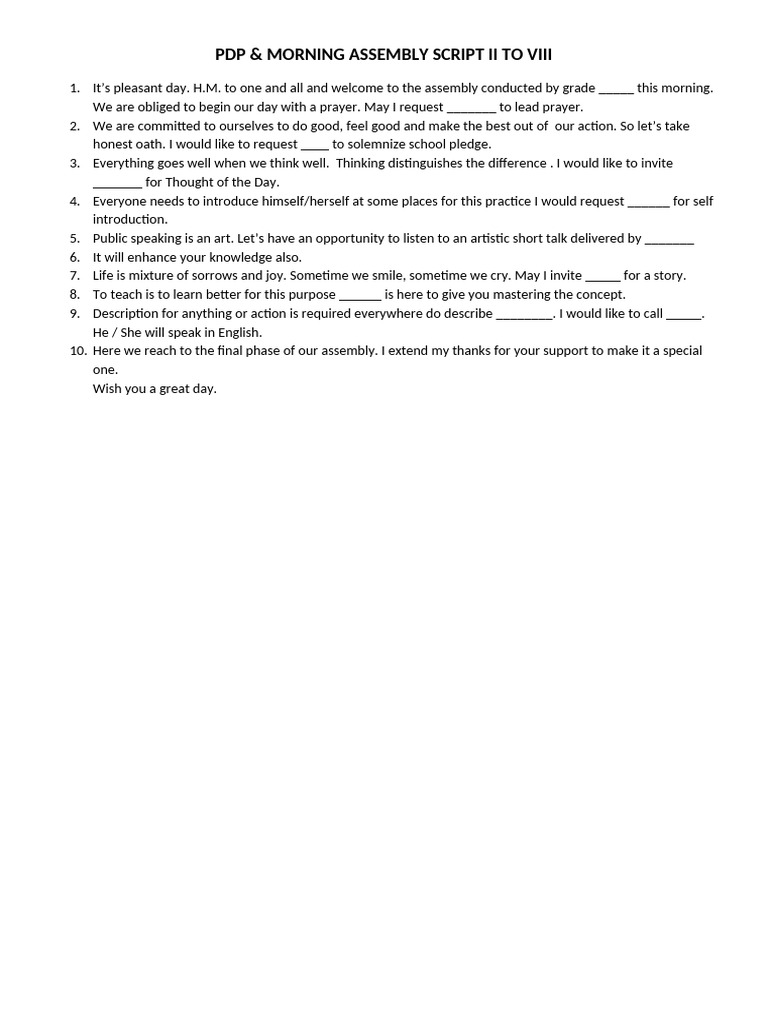 PDP & MORNING ASSEMBLY SCRIPT II TO VIII

1. It's pleasant day. H.M. to one and all and welcome to the assembly conducted by grade _____ this morning. We are obliged to begin our day with a prayer. May I request _______ to lead prayer.
2. We are committed to ourselves to do good, feel good and make the best out of our action. So let's take honest oath. I would like to request ____ to solemnize school pledge.
3. Everything goes well when we think well. Thinking distinguishes the difference . I would like to invite _______ for Thought of the Day.
4. Everyone needs to introduce himself/herself at some places for this practice I would request ______ for self introduction.
5. Public speaking is an art. Let's have an opportunity to listen to an artistic short talk delivered by _______
6. It will enhance your knowledge also.
7. Life is mixture of sorrows and joy. Sometime we smile, sometime we cry. May I invite _____ for a story.
8. To teach is to learn better for this purpose ______ is here to give you mastering the concept.
9. Description for anything or action is required everywhere do describe ________. I would like to call _____. He / She will speak in English.
10. Here we reach to the final phase of our assembly. I extend my thanks for your support to make it a special one.
Wish you a great day.